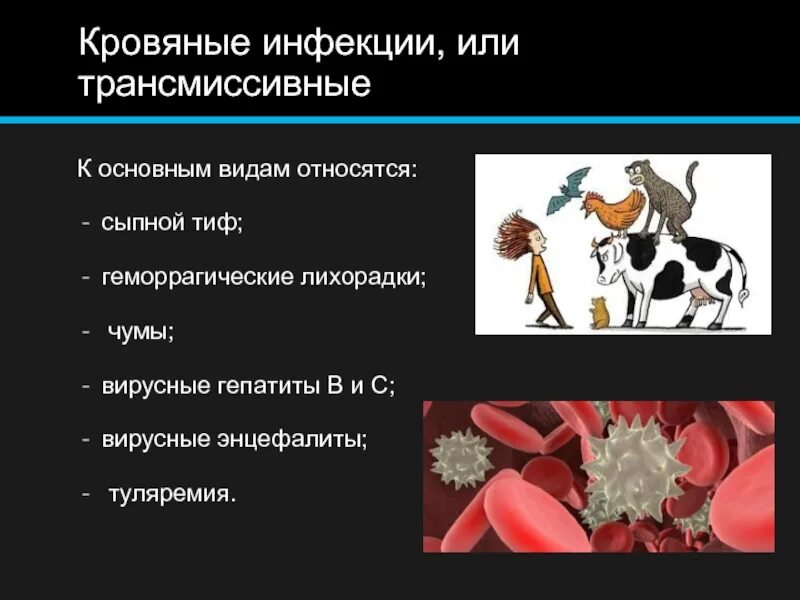 Кровяные инфекции, или трансмиссивные

К основным видам относятся:

- сыпной тиф;

- геморрагические лихорадки;

- чумы;

- вирусные гепатиты В и С;

- вирусные энцефалиты;

- туляремия.